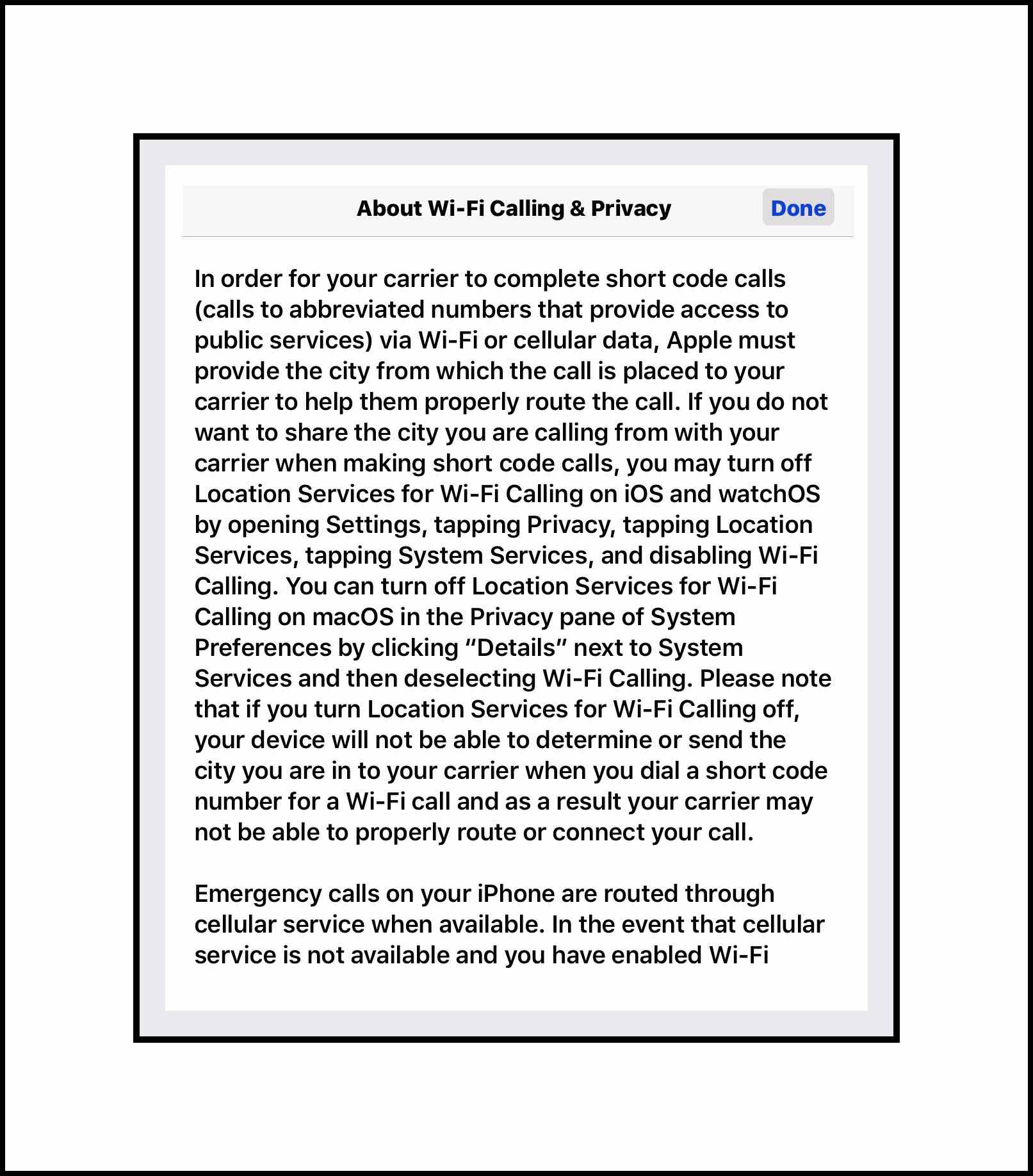 About Wi-Fi Calling & Privacy

Done

In order for your carrier to complete short code calls (calls to abbreviated numbers that provide access to public services) via Wi-Fi or cellular data, Apple must provide the city from which the call is placed to your carrier to help them properly route the call. If you do not want to share the city you are calling from with your carrier when making short code calls, you may turn off Location Services for Wi-Fi Calling on iOS and watchOS by opening Settings, tapping Privacy, tapping Location Services, tapping System Services, and disabling Wi-Fi Calling. You can turn off Location Services for Wi-Fi Calling on macOS in the Privacy pane of System Preferences by clicking “Details” next to System Services and then deselecting Wi-Fi Calling. Please note that if you turn Location Services for Wi-Fi Calling off, your device will not be able to determine or send the city you are in to your carrier when you dial a short code number for a Wi-Fi call and as a result your carrier may not be able to properly route or connect your call.

Emergency calls on your iPhone are routed through cellular service when available. In the event that cellular service is not available and you have enabled Wi-Fi